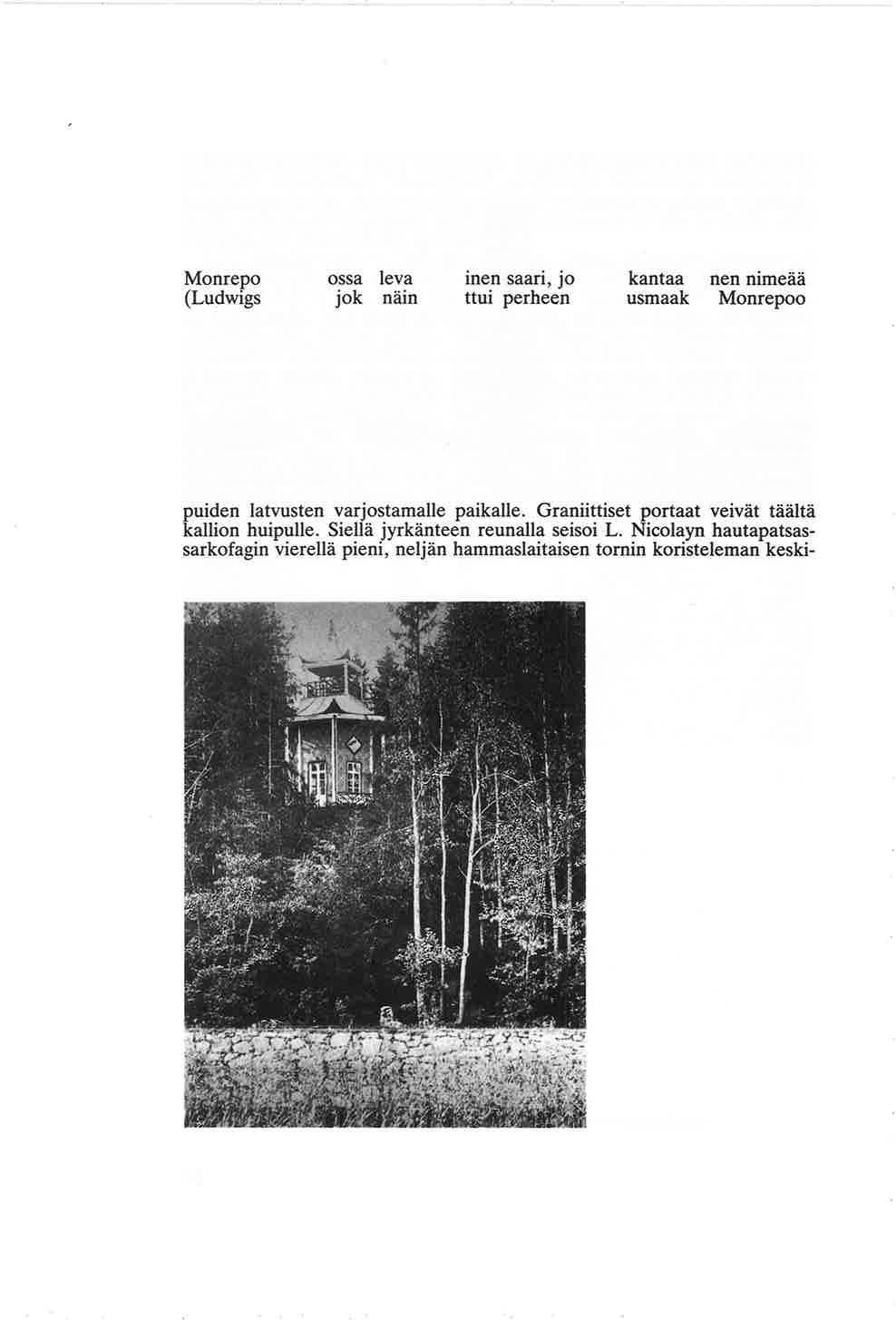 Monrepo ossa leva inen saari, jo kantaa nen nimeää (Ludwigs jok näin ttui perheen usmaak Monrepoo

puiden latvusten varjostamalle paikalle. Graniittiset portaat veivät täältä kallion huipulle. Siellä jyrkänteen reunalla seisoi L. Nicolayn hautapatsassarkofagin vierellä pieni, neljän hammaslaitaisen tornin koristeleman keski-